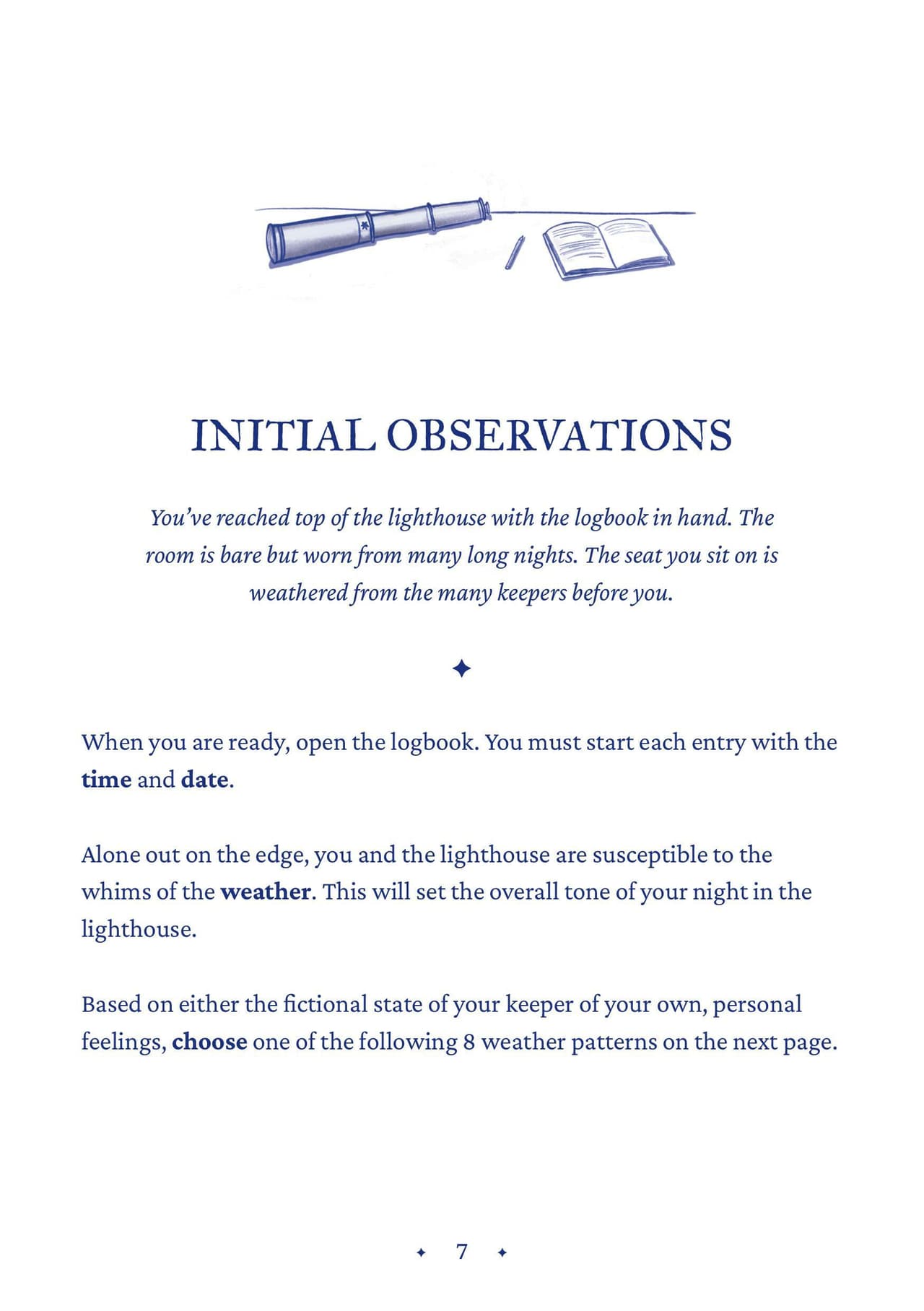 INITIAL OBSERVATIONS

You've reached top of the lighthouse with the logbook in hand. The room is bare but worn from many long nights. The seat you sit on is weathered from the many keepers before you.

✦

When you are ready, open the logbook. You must start each entry with the time and date.

Alone out on the edge, you and the lighthouse are susceptible to the whims of the weather. This will set the overall tone of your night in the lighthouse.

Based on either the fictional state of your keeper of your own, personal feelings, choose one of the following 8 weather patterns on the next page.

✦ 7 ✦